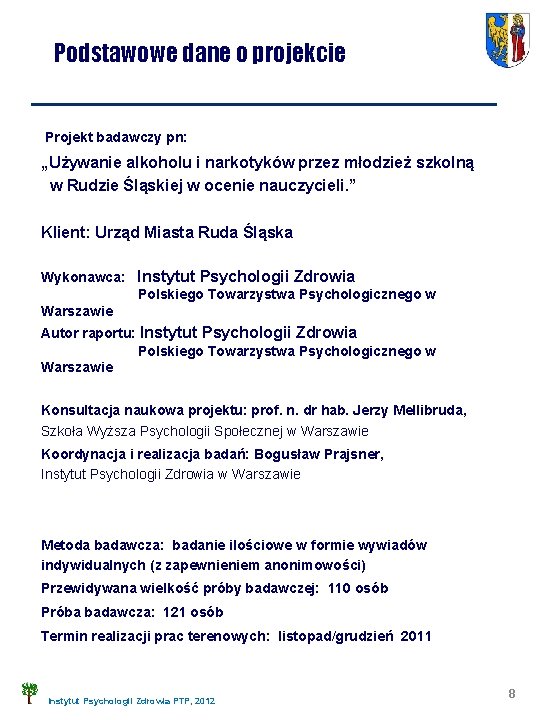 Podstawowe dane o projekcie

Projekt badawczy pn:

„Używanie alkoholu i narkotyków przez młodzież szkolną w Rudzie Śląskiej w ocenie nauczycieli.”

Klient: Urząd Miasta Ruda Śląska

Wykonawca: Instytut Psychologii Zdrowia Polskiego Towarzystwa Psychologicznego w Warszawie

Autor raportu: Instytut Psychologii Zdrowia Polskiego Towarzystwa Psychologicznego w Warszawie

Konsultacja naukowa projektu: prof. n. dr hab. Jerzy Mellibruda, Szkoła Wyższa Psychologii Społecznej w Warszawie

Koordynacja i realizacja badań: Bogusław Prajsner, Instytut Psychologii Zdrowia w Warszawie

Metoda badawcza: badanie ilościowe w formie wywiadów indywidualnych (z zapewnieniem anonimowości)

Przewidywana wielkość próby badawczej: 110 osób

Próba badawcza: 121 osób

Termin realizacji prac terenowych: listopad/grudzień 2011

Instytut Psychologii Zdrowia PTP, 2012

8